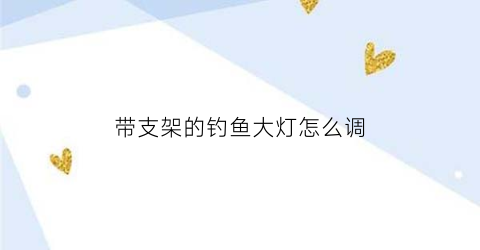 带支架的钓鱼大灯怎么调